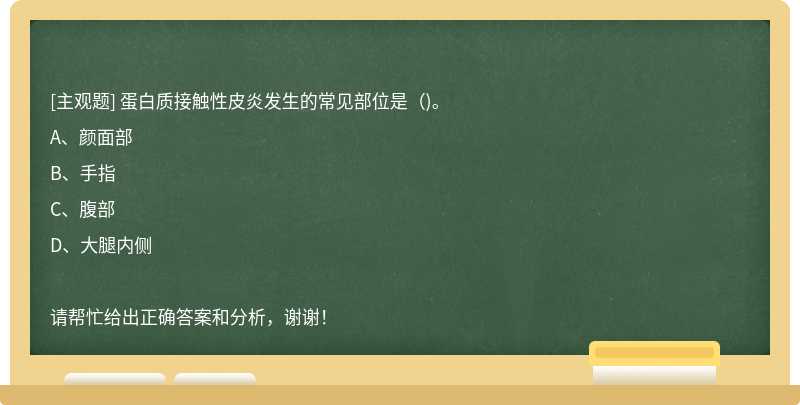 [主观题] 蛋白质接触性皮炎发生的常见部位是（)。

A、颜面部

B、手指

C、腹部

D、大腿内侧

请帮忙给出正确答案和分析，谢谢！